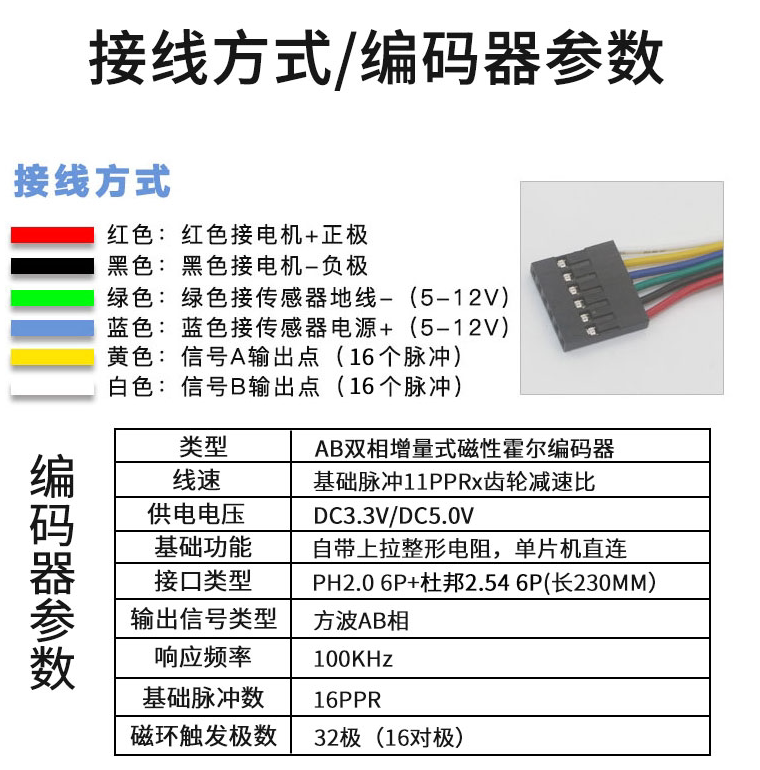 接线方式/编码器参数

接线方式

红色：红色接电机+正极
黑色：黑色接电机-负极
绿色：绿色接传感器地线-（5-12V）
蓝色：蓝色接传感器电源+（5-12V）
黄色：信号A输出点（16个脉冲）
白色：信号B输出点（16个脉冲）

编码器参数

| 类型 | AB双相增量式磁性霍尔编码器 |
|---|---|
| 线速 | 基础脉冲11PPRx齿轮减速比 |
| 供电电压 | DC3.3V/DC5.0V |
| 基础功能 | 自带上拉整形电阻，单片机直连 |
| 接口类型 | PH2.0 6P+杜邦2.54 6P(长230MM) |
| 输出信号类型 | 方波AB相 |
| 响应频率 | 100KHz |
| 基础脉冲数 | 16PPR |
| 磁环触发极数 | 32极（16对极） |